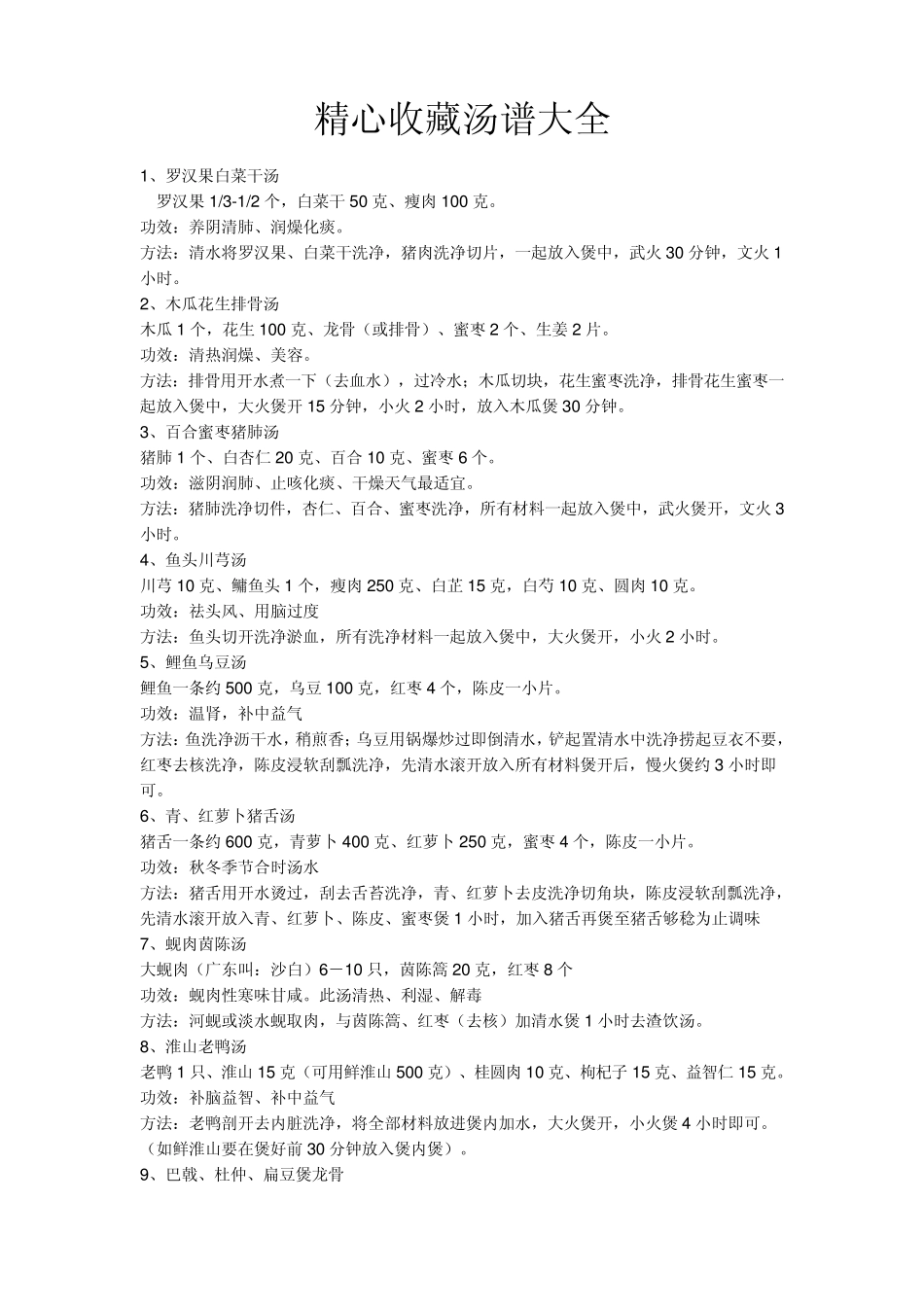 精心收藏汤谱大全

1、罗汉果白菜干汤
罗汉果 1/3-1/2 个，白菜干 50 克、瘦肉 100 克。
功效：养阴清肺、润燥化痰。
方法：清水将罗汉果、白菜干洗净，猪肉洗净切片，一起放入煲中，武火 30 分钟，文火 1 小时。

2、木瓜花生排骨汤
木瓜 1 个，花生 100 克、龙骨（或排骨）、蜜枣 2 个、生姜 2 片。
功效：清热润燥、美容。
方法：排骨用开水煮一下（去血水），过冷水；木瓜切块，花生蜜枣洗净，排骨花生蜜枣一起放入煲中，大火煲开 15 分钟，小火 2 小时，放入木瓜煲 30 分钟。

3、百合蜜枣猪肺汤
猪肺 1 个、白杏仁 20 克、百合 10 克、蜜枣 6 个。
功效：滋阴润肺、止咳化痰、干燥天气最适宜。
方法：猪肺洗净切件，杏仁、百合、蜜枣洗净，所有材料一起放入煲中，武火煲开，文火 3 小时。

4、鱼头川芎汤
川芎 10 克、鳙鱼头 1 个，瘦肉 250 克、白芷 15 克，白芍 10 克、圆肉 10 克。
功效：祛头风、用脑过度
方法：鱼头切开洗净淤血，所有洗净材料一起放入煲中，大火煲开，小火 2 小时。

5、鲤鱼乌豆汤
鲤鱼一条约 500 克，乌豆 100 克，红枣 4 个，陈皮一小片。
功效：温肾，补中益气
方法：鱼洗净沥干水，稍煎香；乌豆用锅爆炒过即倒清水，铲起置清水中洗净捞起豆衣不要，红枣去核洗净，陈皮浸软刮瓢洗净，先清水滚开放入所有材料煲开后，慢火煲约 3 小时即可。

6、青、红萝卜猪舌汤
猪舌一条约 600 克，青萝卜 400 克、红萝卜 250 克，蜜枣 4 个，陈皮一小片。
功效：秋冬季节合时汤水
方法：猪舌用开水烫过，刮去舌苔洗净，青、红萝卜去皮洗净切角块，陈皮浸软刮瓢洗净，先清水滚开放入青、红萝卜、陈皮、蜜枣煲 1 小时，加入猪舌再煲至猪舌够稔为止调味

7、蚬肉茵陈汤
大蚬肉（广东叫：沙白）6－10 只，茵陈篙 20 克，红枣 8 个
功效：蚬肉性寒味甘咸。此汤清热、利湿、解毒
方法：河蚬或淡水蚬取肉，与茵陈篙、红枣（去核）加清水煲 1 小时去渣饮汤。

8、淮山老鸭汤
老鸭 1 只、淮山 15 克（可用鲜淮山 500 克）、桂圆肉 10 克、枸杞子 15 克、益智仁 15 克。
功效：补脑益智、补中益气
方法：老鸭剖开去内脏洗净，将全部材料放进煲内加水，大火煲开，小火煲 4 小时即可。（如鲜淮山要在煲好前 30 分钟放入煲内煲）。

9、巴戟、杜仲、扁豆煲龙骨